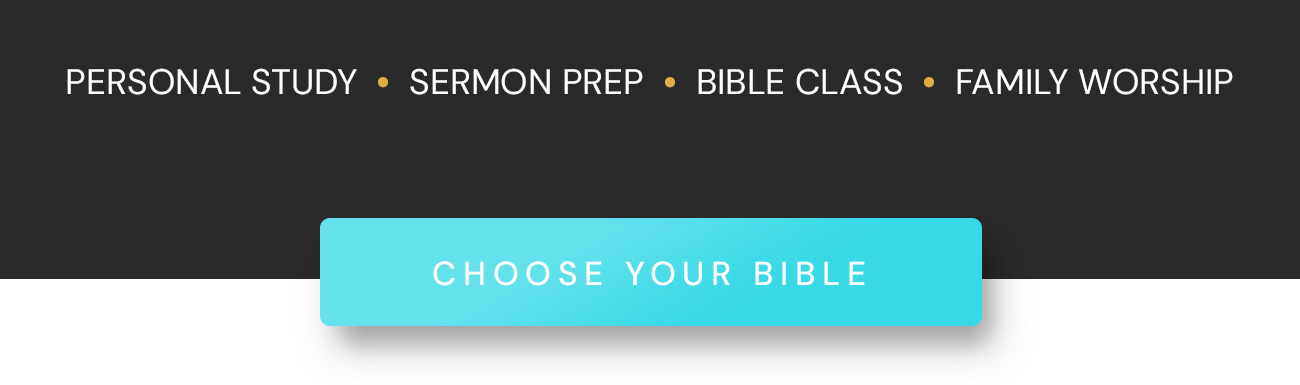 PERSONAL STUDY • SERMON PREP • BIBLE CLASS • FAMILY WORSHIP

CHOOSE YOUR BIBLE